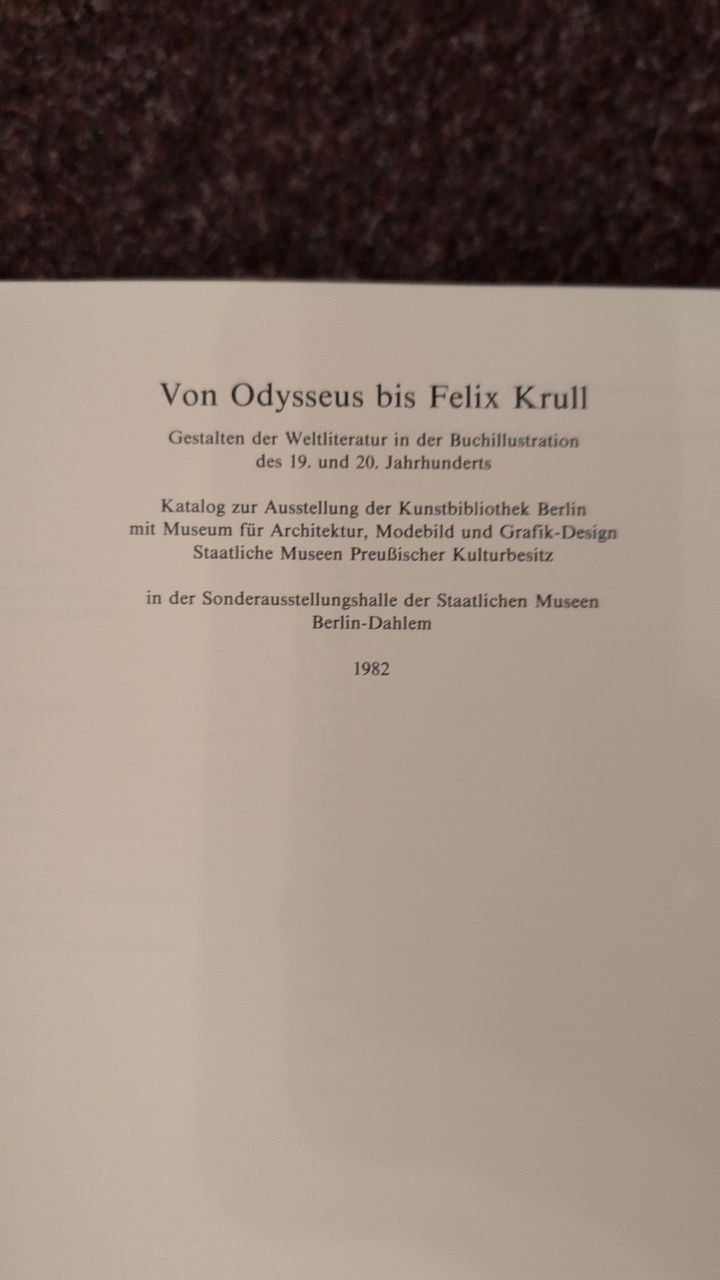 Von Odysseus bis Felix Krull

Gestalten der Weltliteratur in der Buchillustration des 19. und 20. Jahrhunderts

Katalog zur Ausstellung der Kunstbibliothek Berlin mit Museum für Architektur, Modebild und Grafik-Design Staatliche Museen Preußischer Kulturbesitz

in der Sonderausstellungshalle der Staatlichen Museen Berlin-Dahlem

1982